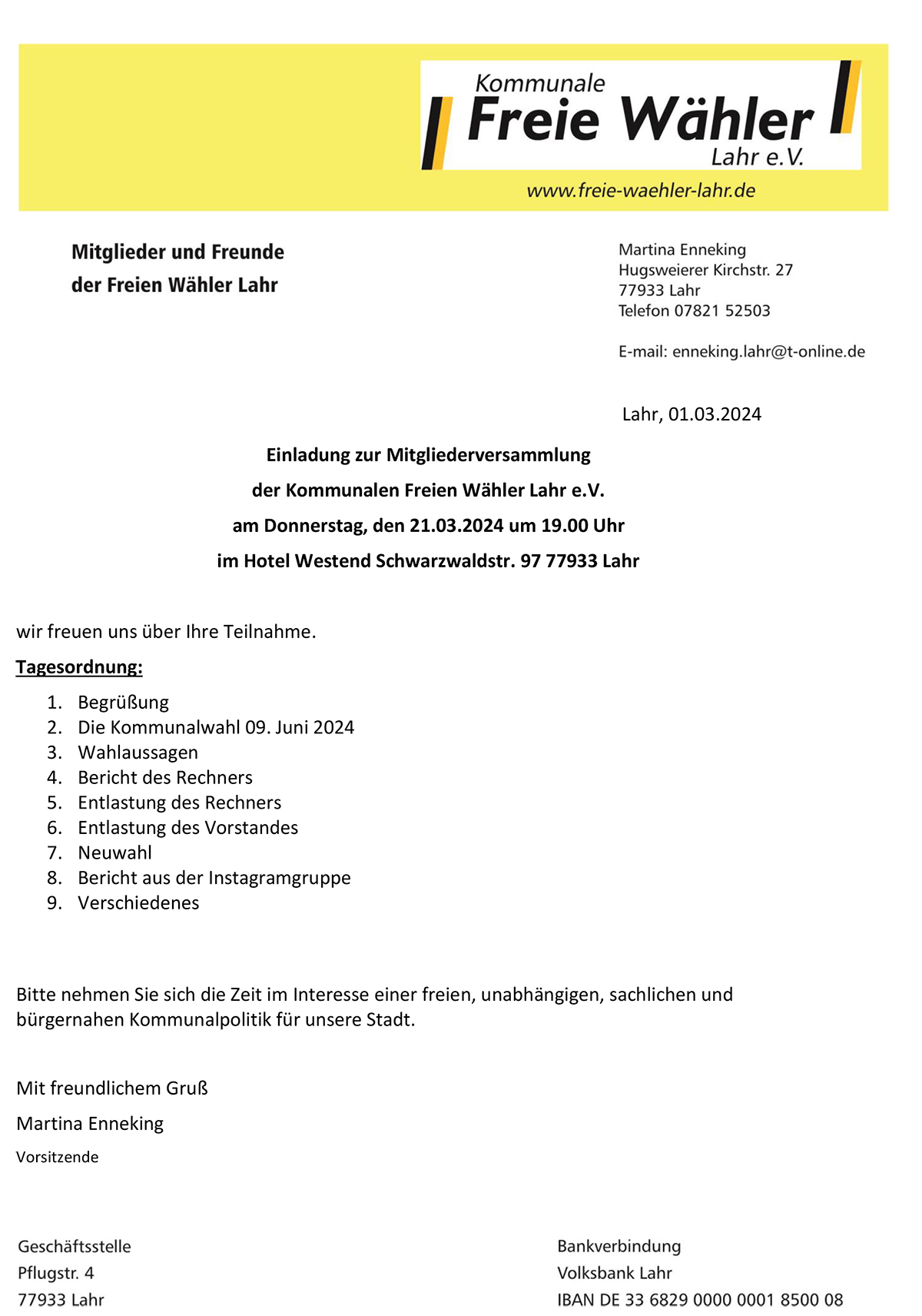 Kommunale
Freie Wähler
Lahr e.V.
www.freie-waehler-lahr.de

Mitglieder und Freunde
der Freien Wähler Lahr

Martina Enneking
Hugsweierer Kirchstr. 27
77933 Lahr
Telefon 07821 52503

E-mail: enneking.lahr@t-online.de

Lahr, 01.03.2024

Einladung zur Mitgliederversammlung
der Kommunalen Freien Wähler Lahr e.V.
am Donnerstag, den 21.03.2024 um 19.00 Uhr
im Hotel Westend Schwarzwaldstr. 97 77933 Lahr

wir freuen uns über Ihre Teilnahme.

Tagesordnung:

1. Begrüßung
2. Die Kommunalwahl 09. Juni 2024
3. Wahlaussagen
4. Bericht des Rechners
5. Entlastung des Rechners
6. Entlastung des Vorstandes
7. Neuwahl
8. Bericht aus der Instagramgruppe
9. Verschiedenes

Bitte nehmen Sie sich die Zeit im Interesse einer freien, unabhängigen, sachlichen und bürgernahen Kommunalpolitik für unsere Stadt.

Mit freundlichem Gruß

Martina Enneking

Vorsitzende

Geschäftsstelle
Pflugstr. 4
77933 Lahr

Bankverbindung
Volksbank Lahr
IBAN DE 33 6829 0000 0001 8500 08